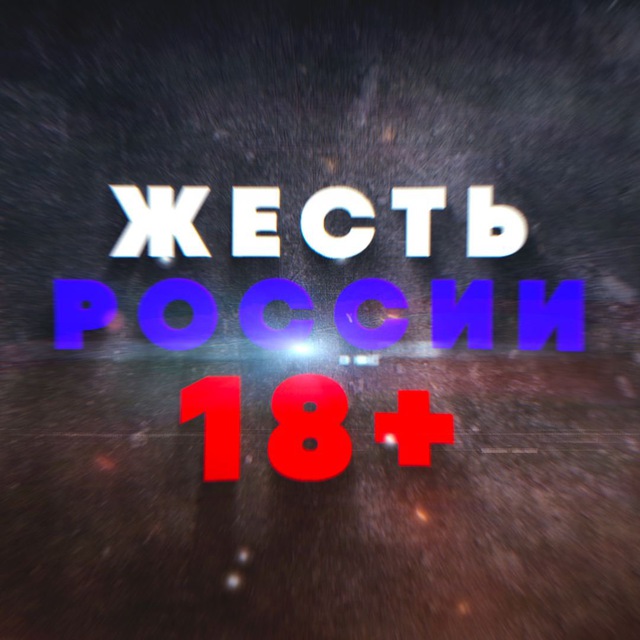 ЖЕСТЬ
РОССИИ
18+